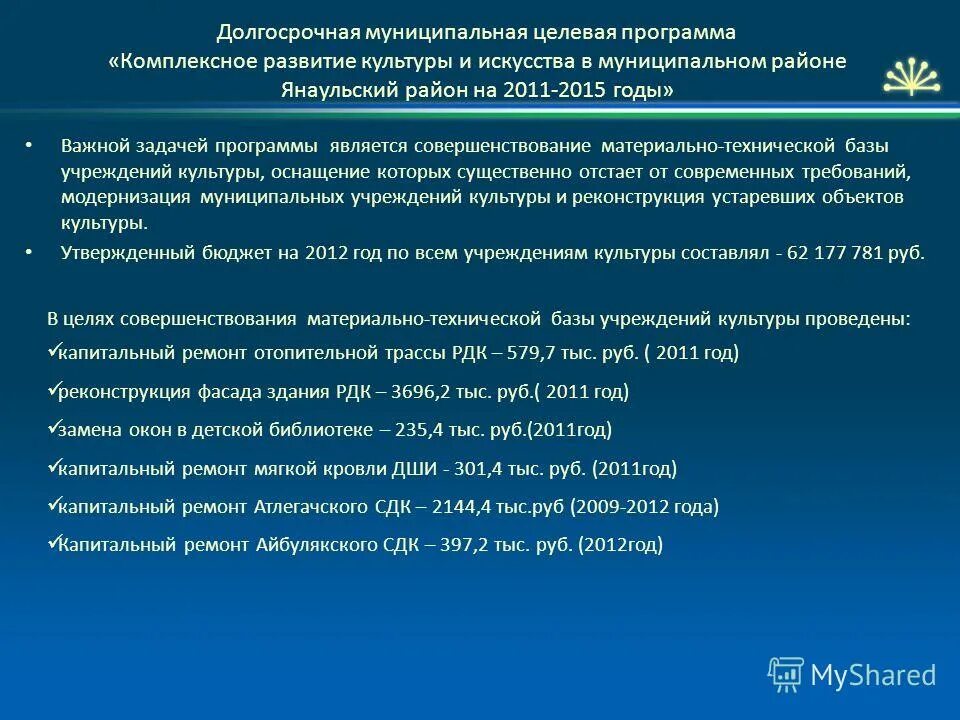 Долгосрочная муниципальная целевая программа «Комплексное развитие культуры и искусства в муниципальном районе Янаульский район на 2011-2015 годы»

• Важной задачей программы является совершенствование материально-технической базы учреждений культуры, оснащение которых существенно отстает от современных требований, модернизация муниципальных учреждений культуры и реконструкция устаревших объектов культуры.

• Утвержденный бюджет на 2012 год по всем учреждениям культуры составлял - 62 177 781 руб.

В целях совершенствования материально-технической базы учреждений культуры проведены:

✓капитальный ремонт отопительной трассы РДК – 579,7 тыс. руб. ( 2011 год)

✓реконструкция фасада здания РДК – 3696,2 тыс. руб.( 2011 год)

✓замена окон в детской библиотеке – 235,4 тыс. руб.(2011год)

✓капитальный ремонт мягкой кровли ДШИ - 301,4 тыс. руб. (2011год)

✓капитальный ремонт Атлегачского СДК – 2144,4 тыс.руб (2009-2012 года)

✓Капитальный ремонт Айбулякского СДК – 397,2 тыс. руб. (2012год)

MyShared